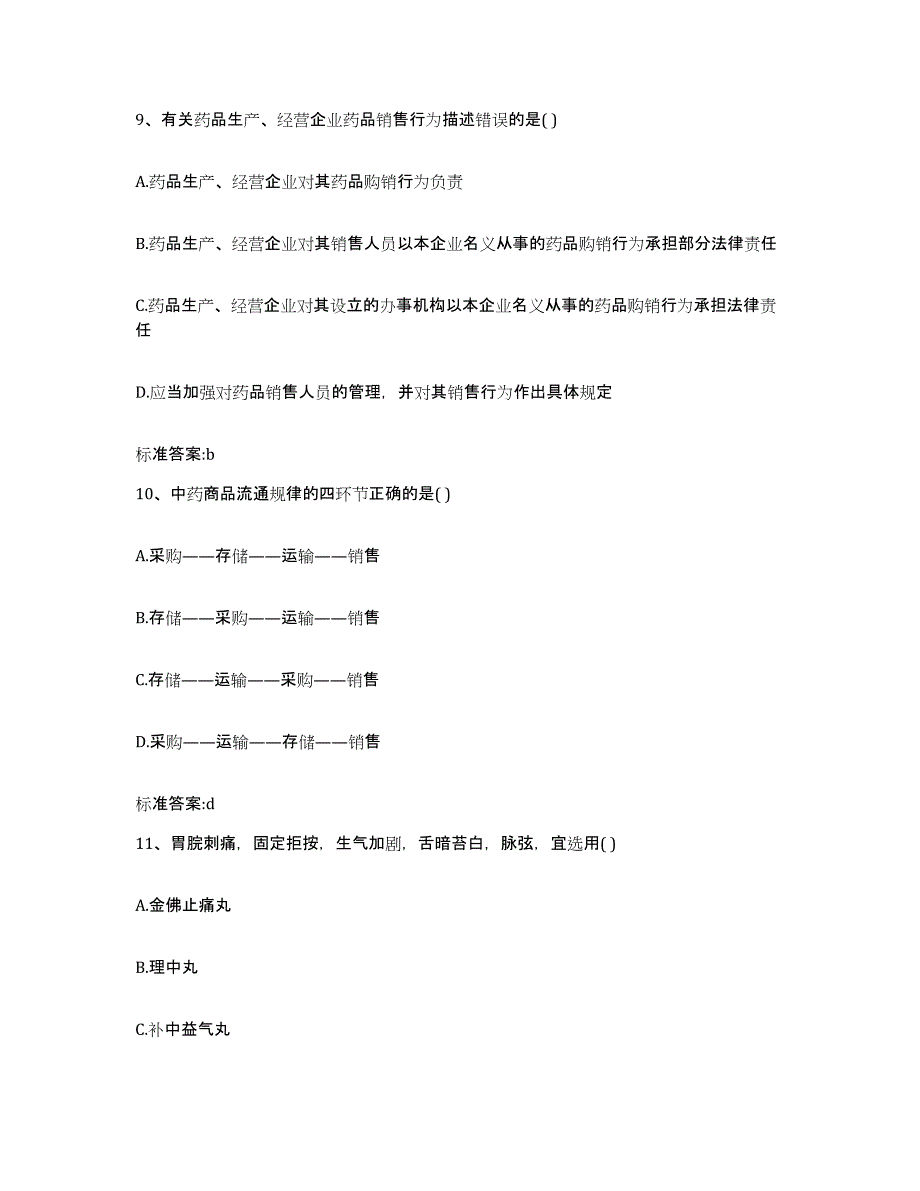 9、有关药品生产、经营企业药品销售行为描述错误的是( )

A.药品生产、经营企业对其药品购销行为负责

B.药品生产、经营企业对其销售人员以本企业名义从事的药品购销行为承担部分法律责任

C.药品生产、经营企业对其设立的办事机构以本企业名义从事的药品购销行为承担法律责任

D.应当加强对药品销售人员的管理，并对其销售行为作出具体规定

标准答案:b

10、中药商品流通规律的四环节正确的是( )

A.采购——存储——运输——销售

B.存储——采购——运输——销售

C.存储——运输——采购——销售

D.采购——运输——存储——销售

标准答案:d

11、胃脘刺痛，固定拒按，生气加剧，舌暗苔白，脉弦，宜选用( )

A.金佛止痛丸

B.理中丸

C.补中益气丸